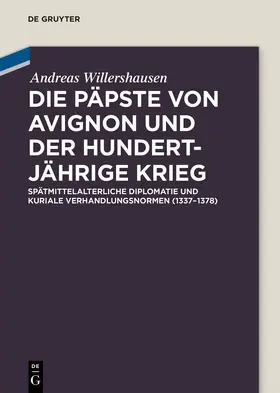 DE GRUYTER

Andreas Willershausen

DIE PÄPSTE VON AVIGNON UND DER HUNDERTJÄHRIGE KRIEG

SPÄTMITTELALTERLICHE DIPLOMATIE UND KURIALE VERHANDLUNGSNORMEN (1337–1378)

DE G